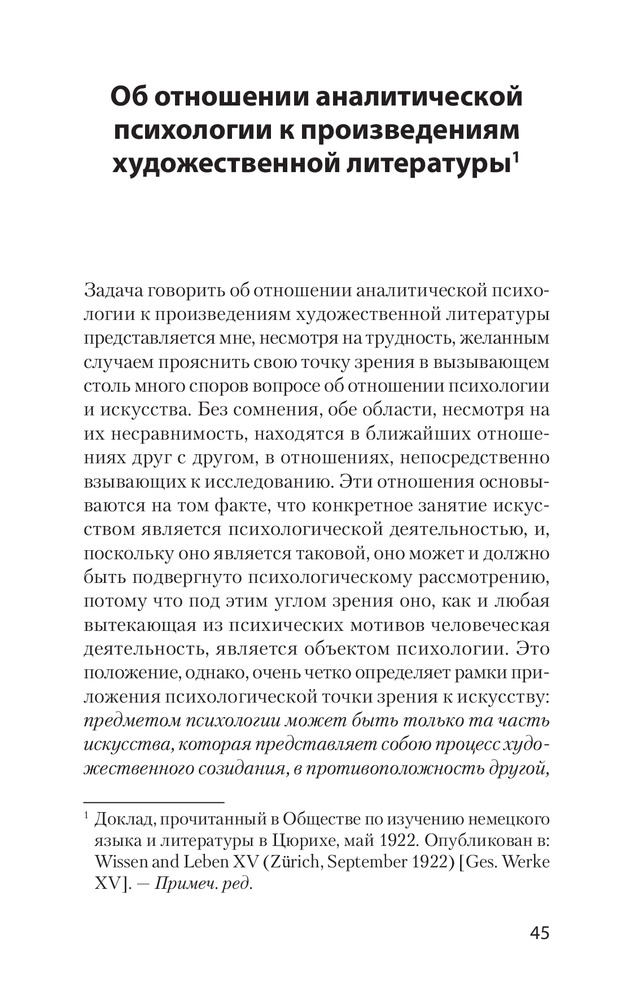 Об отношении аналитической психологии к произведениям художественной литературы$^1$

Задача говорить об отношении аналитической психологии к произведениям художественной литературы представляется мне, несмотря на трудность, желанным случаем прояснить свою точку зрения в вызывающем столь много споров вопросе об отношении психологии и искусства. Без сомнения, обе области, несмотря на их несравнимость, находятся в ближайших отношениях друг с другом, в отношениях, непосредственно взывающих к исследованию. Эти отношения основываются на том факте, что конкретное занятие искусством является психологической деятельностью, и, поскольку оно является таковой, оно может и должно быть подвергнуто психологическому рассмотрению, потому что под этим углом зрения оно, как и любая вытекающая из психических мотивов человеческая деятельность, является объектом психологии. Это положение, однако, очень четко определяет рамки приложения психологической точки зрения к искусству: предметом психологии может быть только та часть искусства, которая представляет собою процесс художественного созидания, в противоположность другой,

$^1$ Доклад, прочитанный в Обществе по изучению немецкого языка и литературы в Цюрихе, май 1922. Опубликован в: Wissen and Leben XV (Zürich, September 1922) [Ges. Werke XV]. — Примеч. ред.

45